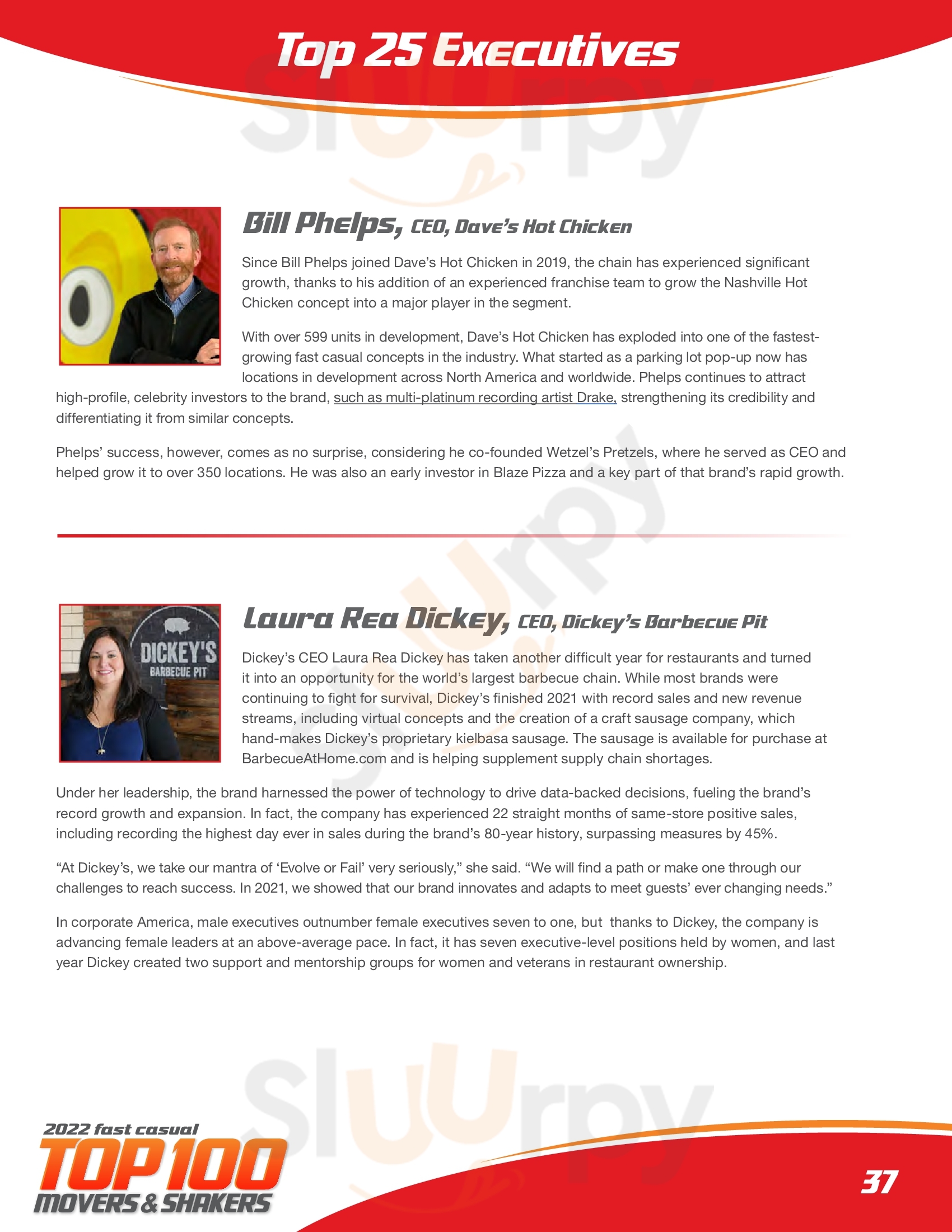 Top 25 Executives

Bill Phelps, CEO, Dave's Hot Chicken

Since Bill Phelps joined Dave's Hot Chicken in 2019, the chain has experienced significant growth, thanks to his addition of an experienced franchise team to grow the Nashville Hot Chicken concept into a major player in the segment.

With over 599 units in development, Dave's Hot Chicken has exploded into one of the fastest-growing fast casual concepts in the industry. What started as a parking lot pop-up now has locations in development across North America and worldwide. Phelps continues to attract high-profile, celebrity investors to the brand, such as multi-platinum recording artist Drake, strengthening its credibility and differentiating it from similar concepts.

Phelps' success, however, comes as no surprise, considering he co-founded Wetzel's Pretzels, where he served as CEO and helped grow it to over 350 locations. He was also an early investor in Blaze Pizza and a key part of that brand's rapid growth.

DICKEY'S
BARBECUE PIT

Laura Rea Dickey, CEO, Dickey's Barbecue Pit

Dickey's CEO Laura Rea Dickey has taken another difficult year for restaurants and turned it into an opportunity for the world's largest barbecue chain. While most brands were continuing to fight for survival, Dickey's finished 2021 with record sales and new revenue streams, including virtual concepts and the creation of a craft sausage company, which hand-makes Dickey's proprietary kielbasa sausage. The sausage is available for purchase at BarbecueAtHome.com and is helping supplement supply chain shortages.

Under her leadership, the brand harnessed the power of technology to drive data-backed decisions, fueling the brand's record growth and expansion. In fact, the company has experienced 22 straight months of same-store positive sales, including recording the highest day ever in sales during the brand's 80-year history, surpassing measures by 45%.

"At Dickey's, we take our mantra of 'Evolve or Fail' very seriously," she said. "We will find a path or make one through our challenges to reach success. In 2021, we showed that our brand innovates and adapts to meet guests' ever changing needs."

In corporate America, male executives outnumber female executives seven to one, but thanks to Dickey, the company is advancing female leaders at an above-average pace. In fact, it has seven executive-level positions held by women, and last year Dickey created two support and mentorship groups for women and veterans in restaurant ownership.

2022 fast casual
TOP 100
MOVERS & SHAKERS

37

Sluurpy